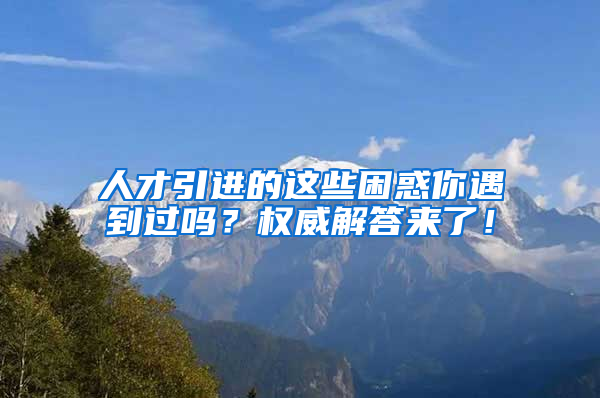 人才引进的这些困惑你遇到过吗？权威解答来了！